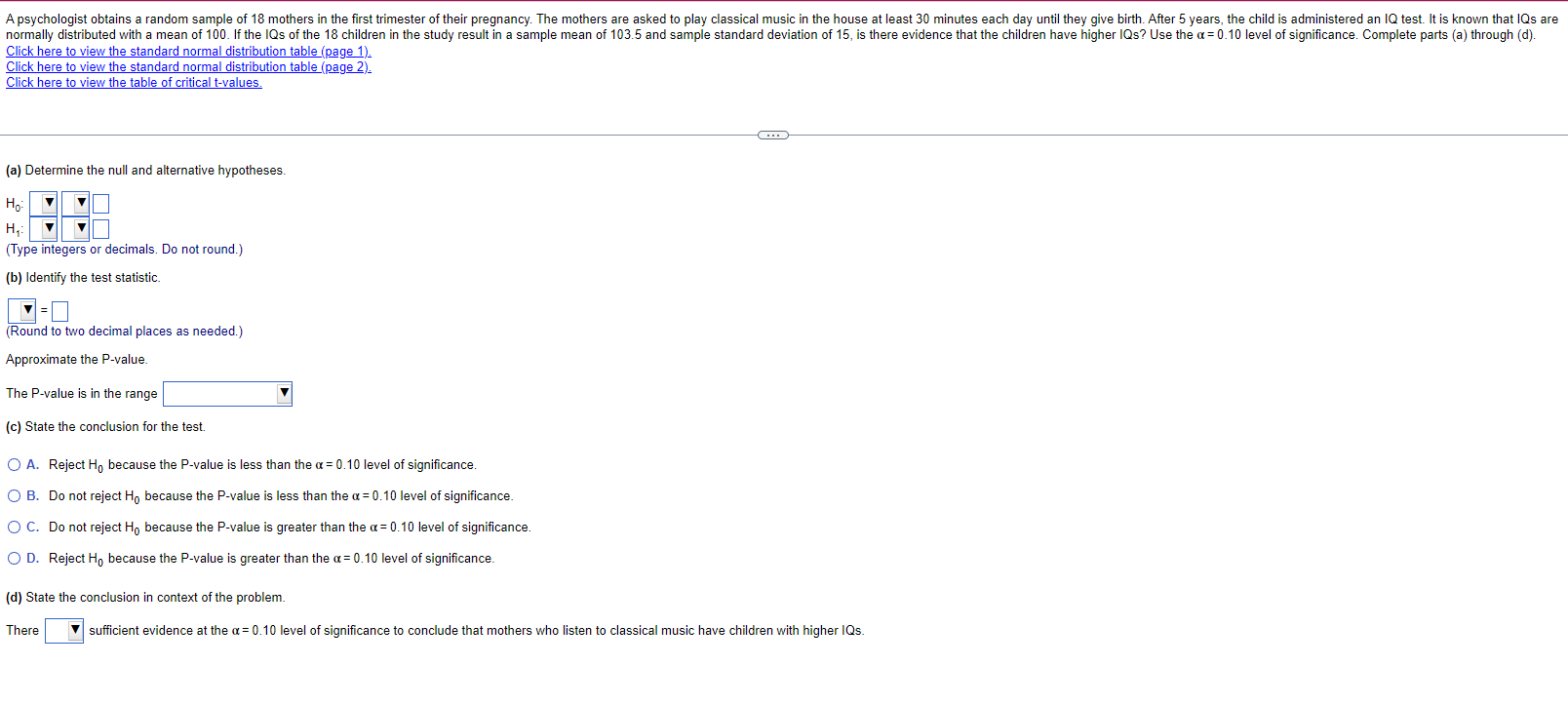 A psychologist obtains a random sample of 18 mothers in the first trimester of their pregnancy. The mothers are asked to play classical music in the house at least 30 minutes each day until they give birth. After 5 years, the child is administered an IQ test. It is known that IQs are normally distributed with a mean of 100. If the IQs of the 18 children in the study result in a sample mean of 103.5 and sample standard deviation of 15, is there evidence that the children have higher IQs? Use the $\alpha = 0.10$ level of significance. Complete parts (a) through (d).
Click here to view the standard normal distribution table (page 1).
Click here to view the standard normal distribution table (page 2).
Click here to view the table of critical t-values.

(a) Determine the null and alternative hypotheses.

$H_0$:
$H_1$:
(Type integers or decimals. Do not round.)

(b) Identify the test statistic.

=
(Round to two decimal places as needed.)

Approximate the P-value.

The P-value is in the range

(c) State the conclusion for the test.

A. Reject $H_0$ because the P-value is less than the $\alpha = 0.10$ level of significance.

B. Do not reject $H_0$ because the P-value is less than the $\alpha = 0.10$ level of significance.

C. Do not reject $H_0$ because the P-value is greater than the $\alpha = 0.10$ level of significance.

D. Reject $H_0$ because the P-value is greater than the $\alpha = 0.10$ level of significance.

(d) State the conclusion in context of the problem.

There sufficient evidence at the $\alpha = 0.10$ level of significance to conclude that mothers who listen to classical music have children with higher IQs.